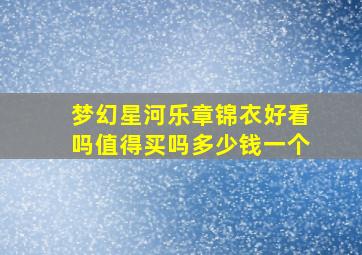 梦幻星河乐章锦衣好看吗值得买吗多少钱一个